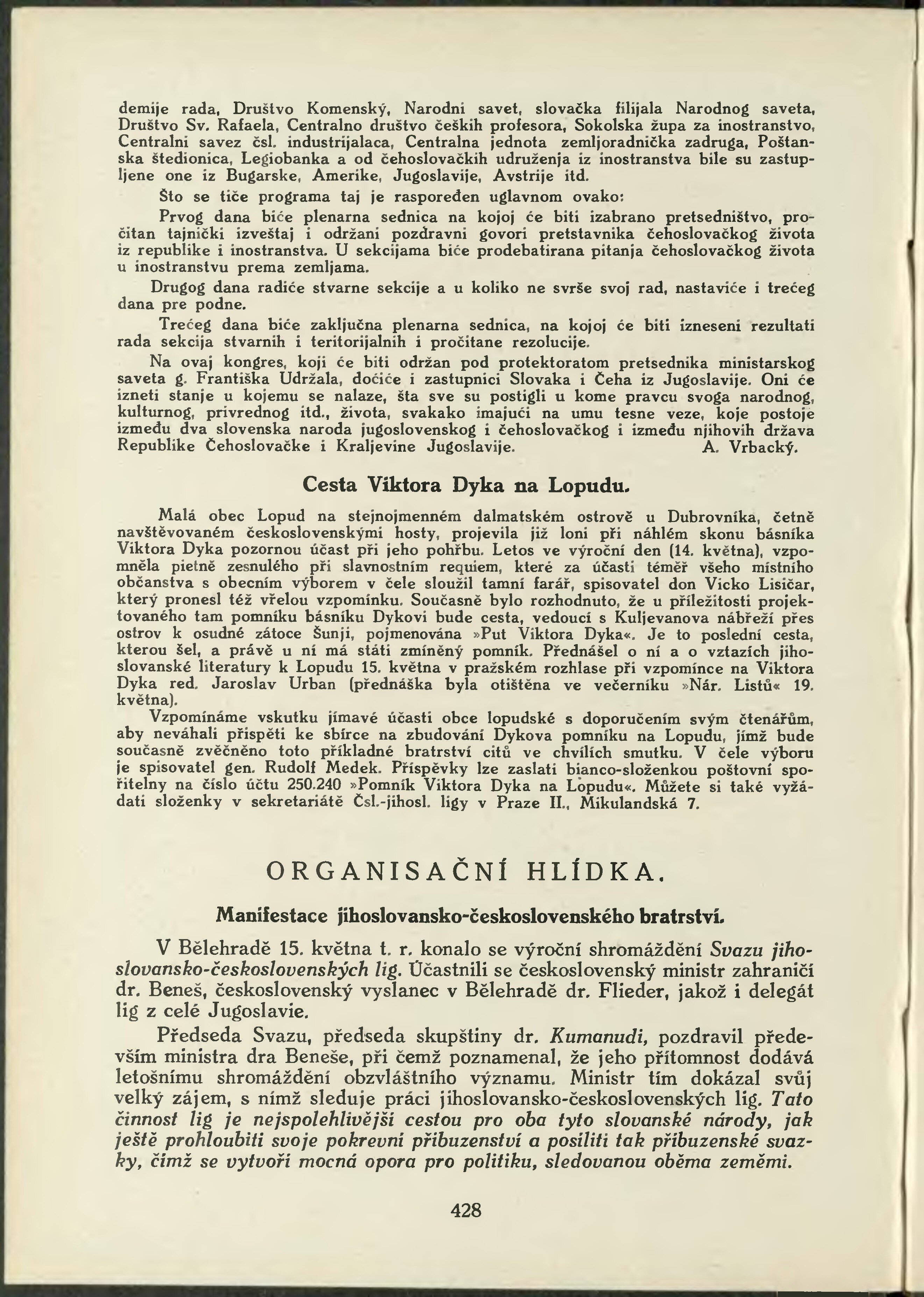 demije rada, Društvo Komenský, Narodni savet, slovačka filijala Narodnog saveta, Društvo Sv. Rafaela, Centralno društvo čeških profesora, Sokolska župa za inostranstvo, Centralni savez čsl. industrijalaca, Centralna jednota zemljoradnička zadruga, Poštanska štedionica, Legiobanka a od čehoslovačkih udruženja iz inostranstva bile su zastupljene one iz Bugarske, Amerike, Jugoslavije, Avstrije itd.

Što se tiče programa taj je raspoređen uglavnom ovako:

Prvog dana biće plenarna sednica na kojoj će biti izabrano pretsedništvo, pročitan tajnički izveštaj i održani pozdravni govori pretstavnika čehoslovačkog života iz republike i inostranstva. U sekcijama biće prodebatirana pitanja čehoslovačkog života u inostranstvu prema zemljama.

Drugog dana radiće stvarne sekcije a u koliko ne svrše svoj rad, nastaviće i trećeg dana pre podne.

Trećeg dana biće zaključna plenarna sednica, na kojoj će biti izneseni rezultati rada sekcija stvarnih i teritorijalnih i pročitane rezolucije.

Na ovaj kongres, koji će biti održan pod protektoratom pretsednika ministarskog saveta g. Františka Udržala, doćiće i zastupnici Slovaka i Čeha iz Jugoslavije. Oni će izneti stanje u kojemu se nalaze, šta sve su postigli u kome pravcu svoga narodnog, kulturnog, privrednog itd., života, svakako imajući na umu tesne veze, koje postoje između dva slovenska naroda jugoslovenskog i čehoslovačkog i između njihovih država Republike Čehoslovačke i Kraljevine Jugoslavije. A. Vrbacký.

Cesta Viktora Dyka na Lopudu.

Malá obec Lopud na stejnojmenném dalmatském ostrově u Dubrovníka, četně navštěvovaném československými hosty, projevila již loni při náhlém skonu básníka Viktora Dyka pozornou účast při jeho pohřbu. Letos ve výroční den (14. května), vzpomněla pietně zesnulého při slavnostním requiem, které za účasti téměř všeho místního občanstva s obecním výborem v čele sloužil tamní farář, spisovatel don Vicko Lisičar, který pronesl též vřelou vzpomínku. Současně bylo rozhodnuto, že u příležitosti projektovaného tam pomníku básníku Dykovi bude cesta, vedoucí s Kuljevanova nábřeží přes ostrov k osudné zátoce Šunji, pojmenována »Put Viktora Dyka«. Je to poslední cesta, kterou šel, a právě u ní má státi zmíněný pomník. Přednášel o ní a o vztazích jihoslovanské literatury k Lopudu 15. května v pražském rozhlase při vzpomínce na Viktora Dyka red. Jaroslav Urban (přednáška byla otištěna ve večerníku »Nár. Listů« 19. května).

Vzpomínáme vskutku jímavé účasti obce lopudské s doporučením svým čtenářům, aby neváhali přispěti ke sbírce na zbudování Dykova pomníku na Lopudu, jímž bude současně zvěčněno toto příkladné bratrství citů ve chvílích smutku. V čele výboru je spisovatel gen. Rudolf Medek. Příspěvky lze zaslati bianco-složenkou poštovní spořitelny na číslo účtu 250.240 »Pomník Viktora Dyka na Lopudu«. Můžete si také vyžádati složenky v sekretariátě Čsl.-jihosl. ligy v Praze II., Mikulandská 7.

ORGANISAČNÍ HLÍDKA.

Manifestace jihoslovansko-československého bratrství.

V Bělehradě 15. května t. r. konalo se výroční shromáždění Svazu jihoslovansko-československých lig. Účastnili se československý ministr zahraničí dr. Beneš, československý vyslanec v Bělehradě dr. Flieder, jakož i delegát lig z celé Jugoslavie.

Předseda Svazu, předseda skupštiny dr. Kumanudi, pozdravil především ministra dra Beneše, při čemž poznamenal, že jeho přítomnost dodává letošnímu shromáždění obzvláštního významu. Ministr tím dokázal svůj velký zájem, s nímž sleduje práci jihoslovansko-československých lig. Tato činnost lig je nejspolehlivější cestou pro oba tyto slovanské národy, jak ještě prohloubiti svoje pokrevní příbuzenství a posíliti tak příbuzenské svazky, čímž se vytvoří mocná opora pro politiku, sledovanou oběma zeměmi.

428